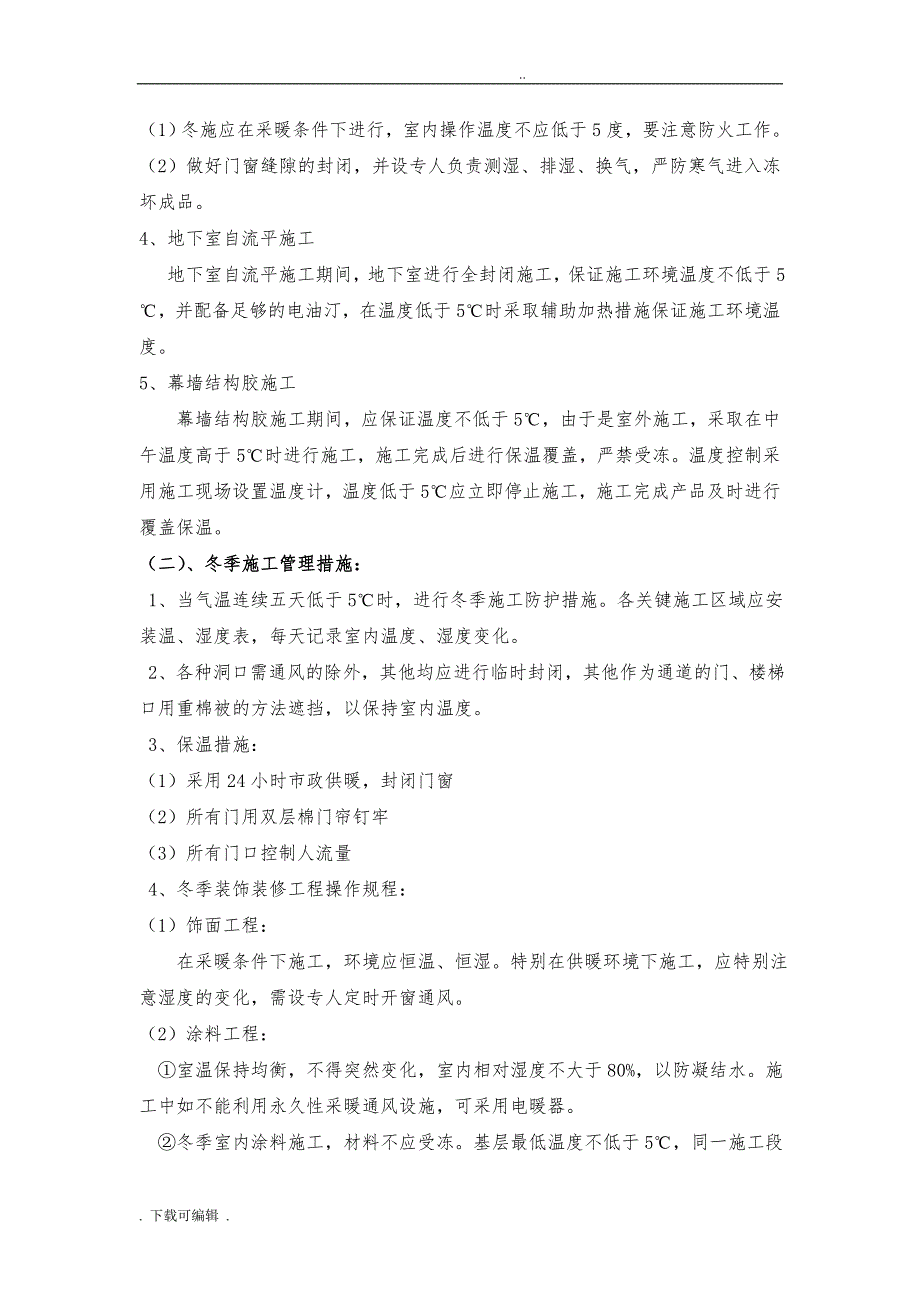 ..

（1）冬施应在采暖条件下进行，室内操作温度不应低于5度，要注意防火工作。

（2）做好门窗缝隙的封闭，并设专人负责测湿、排湿、换气，严防寒气进入冻坏成品。

4、地下室自流平施工

地下室自流平施工期间，地下室进行全封闭施工，保证施工环境温度不低于5℃，并配备足够的电油汀，在温度低于5℃时采取辅助加热措施保证施工环境温度。

5、幕墙结构胶施工

幕墙结构胶施工期间，应保证温度不低于5℃，由于是室外施工，采取在中午温度高于5℃时进行施工，施工完成后进行保温覆盖，严禁受冻。温度控制采用施工现场设置温度计，温度低于5℃应立即停止施工，施工完成产品及时进行覆盖保温。

（二）、冬季施工管理措施：

1、当气温连续五天低于5℃时，进行冬季施工防护措施。各关键施工区域应安装温、湿度表，每天记录室内温度、湿度变化。

2、各种洞口需通风的除外，其他均应进行临时封闭，其他作为通道的门、楼梯口用重棉被的方法遮挡，以保持室内温度。

3、保温措施：

（1）采用24小时市政供暖，封闭门窗

（2）所有门用双层棉门帘钉牢

（3）所有门口控制人流量

4、冬季装饰装修工程操作规程：

（1）饰面工程：

在采暖条件下施工，环境应恒温、恒湿。特别在供暖环境下施工，应特别注意湿度的变化，需设专人定时开窗通风。

（2）涂料工程：

①室温保持均衡，不得突然变化，室内相对湿度不大于80%，以防凝结水。施工中如不能利用永久性采暖通风设施，可采用电暖器。

②冬季室内涂料施工，材料不应受冻。基层最低温度不低于5℃，同一施工段

. 下载可编辑 .